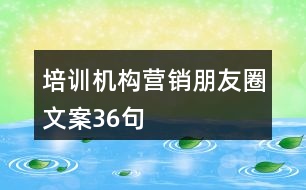 培训机构营销朋友圈文案36句